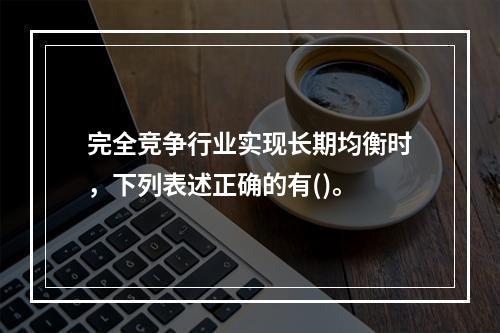 完全竞争行业实现长期均衡时，下列表述正确的有()。